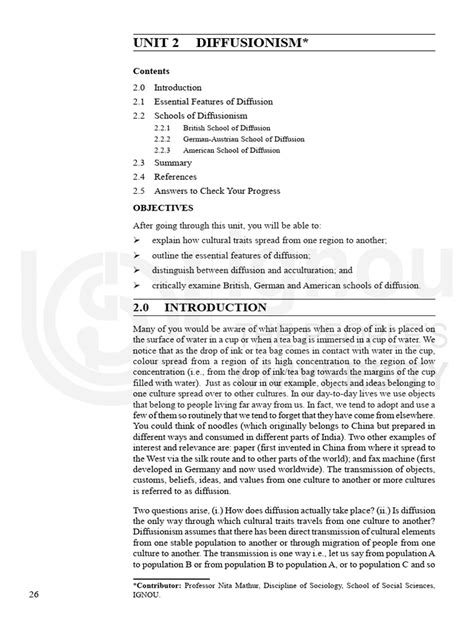 UNIT 2 DIFFUSIONISM*

Contents

2.0 Introduction
2.1 Essential Features of Diffusion
2.2 Schools of Diffusionism
2.2.1 British School of Diffusion
2.2.2 German-Austrian School of Diffusion
2.2.3 American School of Diffusion
2.3 Summary
2.4 References
2.5 Answers to Check Your Progress

OBJECTIVES

After going through this unit, you will be able to:

➢ explain how cultural traits spread from one region to another;
➢ outline the essential features of diffusion;
➢ distinguish between diffusion and acculturation; and
➢ critically examine British, German and American schools of diffusion.

2.0 INTRODUCTION

Many of you would be aware of what happens when a drop of ink is placed on the surface of water in a cup or when a tea bag is immersed in a cup of water. We notice that as the drop of ink or tea bag comes in contact with water in the cup, colour spread from a region of its high concentration to the region of low concentration (i.e., from the drop of ink/tea bag towards the margins of the cup filled with water). Just as colour in our example, objects and ideas belonging to one culture spread over to other cultures. In our day-to-day lives we use objects that belong to people living far away from us. In fact, we tend to adopt and use a few of them so routinely that we tend to forget that they have come from elsewhere. You could think of noodles (which originally belongs to China but prepared in different ways and consumed in different parts of India). Two other examples of interest and relevance are: paper (first invented in China from where it spread to the West via the silk route and to other parts of the world); and fax machine (first developed in Germany and now used worldwide). The transmission of objects, customs, beliefs, ideas, and values from one culture to another or more cultures is referred to as diffusion.

Two questions arise, (i.) How does diffusion actually take place? (ii.) Is diffusion the only way through which cultural traits travels from one culture to another? Diffusionism assumes that there has been direct transmission of cultural elements from one stable population to another or through migration of people from one culture to another. The transmission is one way i.e., let us say from population A to population B or from population B to population A, or to population C and so

*Contributor: Professor Nita Mathur, Discipline of Sociology, School of Social Sciences, IGNOU.

26